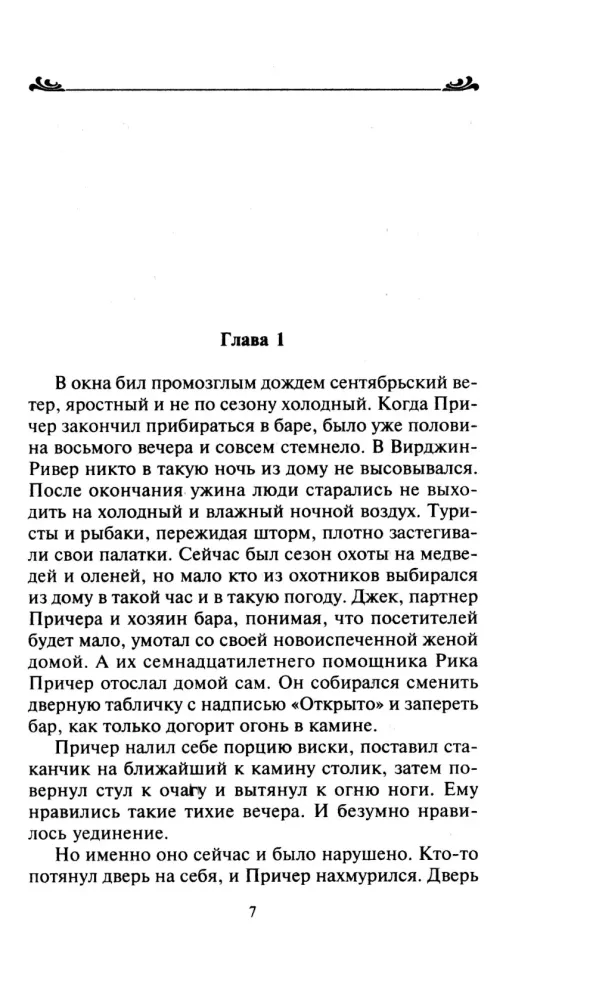 Глава 1

В окна бил промозглым дождем сентябрьский ветер, яростный и не по сезону холодный. Когда Причер закончил прибираться в баре, было уже половина восьмого вечера и совсем стемнело. В Вирджин-Ривер никто в такую ночь из дому не высовывался. После окончания ужина люди старались не выходить на холодный и влажный ночной воздух. Туристы и рыбаки, пережидая шторм, плотно застегивали свои палатки. Сейчас был сезон охоты на медведей и оленей, но мало кто из охотников выбирался из дому в такой час и в такую погоду. Джек, партнер Причера и хозяин бара, понимая, что посетителей будет мало, умотал со своей новоиспеченной женой домой. А их семнадцатилетнего помощника Рика Причер отослал домой сам. Он собирался сменить дверную табличку с надписью «Открыто» и запереть бар, как только догорит огонь в камине.

Причер налил себе порцию виски, поставил стаканчик на ближайший к камину столик, затем повернул стул к очагу и вытянул к огню ноги. Ему нравились такие тихие вечера. И безумно нравилось уединение.

Но именно оно сейчас и было нарушено. Кто-то потянул дверь на себя, и Причер нахмурился. Дверь

7